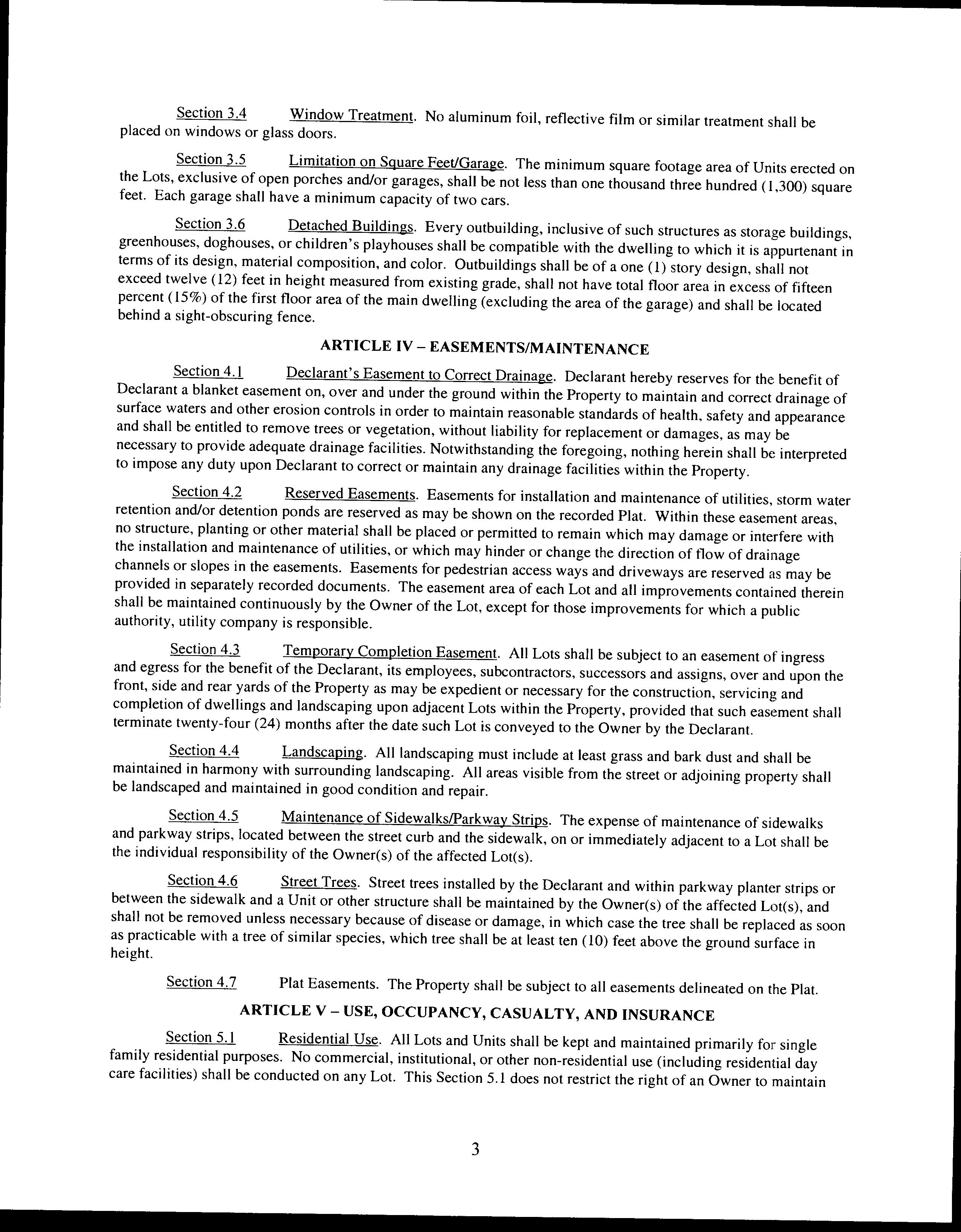 Section 3.4 Window Treatment. No aluminum foil, reflective film or similar treatment shall be placed on windows or glass doors.

Section 3.5 Limitation on Square Feet/Garage. The minimum square footage area of Units erected on the Lots, exclusive of open porches and/or garages, shall be not less than one thousand three hundred (1,300) square feet. Each garage shall have a minimum capacity of two cars.

Section 3.6 Detached Buildings. Every outbuilding, inclusive of such structures as storage buildings, greenhouses, doghouses, or children's playhouses shall be compatible with the dwelling to which it is appurtenant in terms of its design, material composition, and color. Outbuildings shall be of a one (1) story design, shall not exceed twelve (12) feet in height measured from existing grade, shall not have total floor area in excess of fifteen percent (15%) of the first floor area of the main dwelling (excluding the area of the garage) and shall be located behind a sight-obscuring fence.

ARTICLE IV – EASEMENTS/MAINTENANCE

Section 4.1 Declarant's Easement to Correct Drainage. Declarant hereby reserves for the benefit of Declarant a blanket easement on, over and under the ground within the Property to maintain and correct drainage of surface waters and other erosion controls in order to maintain reasonable standards of health, safety and appearance and shall be entitled to remove trees or vegetation, without liability for replacement or damages, as may be necessary to provide adequate drainage facilities. Notwithstanding the foregoing, nothing herein shall be interpreted to impose any duty upon Declarant to correct or maintain any drainage facilities within the Property.

Section 4.2 Reserved Easements. Easements for installation and maintenance of utilities, storm water retention and/or detention ponds are reserved as may be shown on the recorded Plat. Within these easement areas, no structure, planting or other material shall be placed or permitted to remain which may damage or interfere with the installation and maintenance of utilities, or which may hinder or change the direction of flow of drainage channels or slopes in the easements. Easements for pedestrian access ways and driveways are reserved as may be provided in separately recorded documents. The easement area of each Lot and all improvements contained therein shall be maintained continuously by the Owner of the Lot, except for those improvements for which a public authority, utility company is responsible.

Section 4.3 Temporary Completion Easement. All Lots shall be subject to an easement of ingress and egress for the benefit of the Declarant, its employees, subcontractors, successors and assigns, over and upon the front, side and rear yards of the Property as may be expedient or necessary for the construction, servicing and completion of dwellings and landscaping upon adjacent Lots within the Property, provided that such easement shall terminate twenty-four (24) months after the date such Lot is conveyed to the Owner by the Declarant.

Section 4.4 Landscaping. All landscaping must include at least grass and bark dust and shall be maintained in harmony with surrounding landscaping. All areas visible from the street or adjoining property shall be landscaped and maintained in good condition and repair.

Section 4.5 Maintenance of Sidewalks/Parkway Strips. The expense of maintenance of sidewalks and parkway strips, located between the street curb and the sidewalk, on or immediately adjacent to a Lot shall be the individual responsibility of the Owner(s) of the affected Lot(s).

Section 4.6 Street Trees. Street trees installed by the Declarant and within parkway planter strips or between the sidewalk and a Unit or other structure shall be maintained by the Owner(s) of the affected Lot(s), and shall not be removed unless necessary because of disease or damage, in which case the tree shall be replaced as soon as practicable with a tree of similar species, which tree shall be at least ten (10) feet above the ground surface in height.

Section 4.7 Plat Easements. The Property shall be subject to all easements delineated on the Plat.

ARTICLE V – USE, OCCUPANCY, CASUALTY, AND INSURANCE

Section 5.1 Residential Use. All Lots and Units shall be kept and maintained primarily for single family residential purposes. No commercial, institutional, or other non-residential use (including residential day care facilities) shall be conducted on any Lot. This Section 5.1 does not restrict the right of an Owner to maintain

3